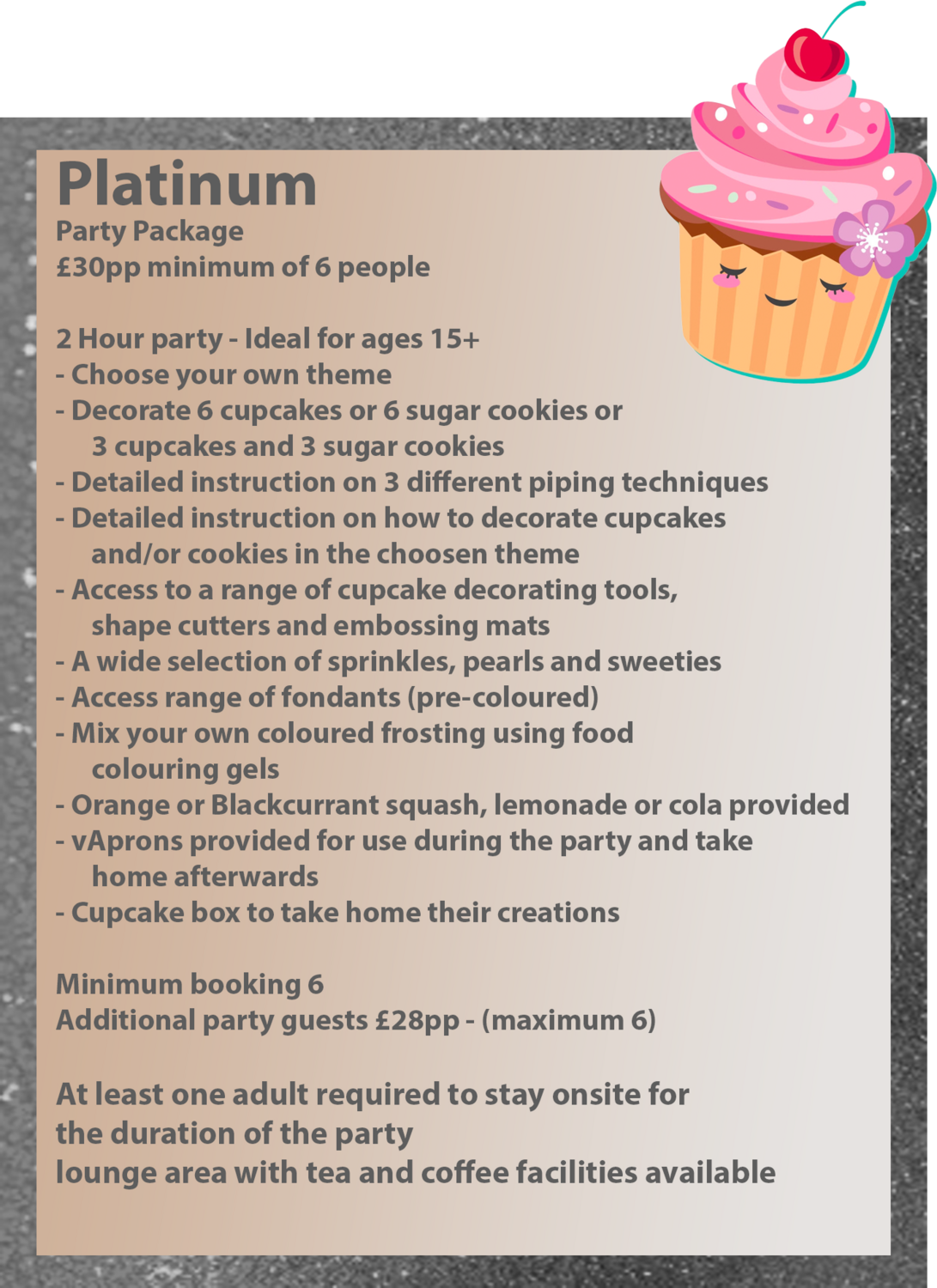 Platinum
Party Package
£30pp minimum of 6 people

2 Hour party - Ideal for ages 15+
- Choose your own theme
- Decorate 6 cupcakes or 6 sugar cookies or 3 cupcakes and 3 sugar cookies
- Detailed instruction on 3 different piping techniques
- Detailed instruction on how to decorate cupcakes and/or cookies in the choosen theme
- Access to a range of cupcake decorating tools, shape cutters and embossing mats
- A wide selection of sprinkles, pearls and sweeties
- Access range of fondants (pre-coloured)
- Mix your own coloured frosting using food colouring gels
- Orange or Blackcurrant squash, lemonade or cola provided
- vAprons provided for use during the party and take home afterwards
- Cupcake box to take home their creations

Minimum booking 6
Additional party guests £28pp - (maximum 6)

At least one adult required to stay onsite for the duration of the party
lounge area with tea and coffee facilities available